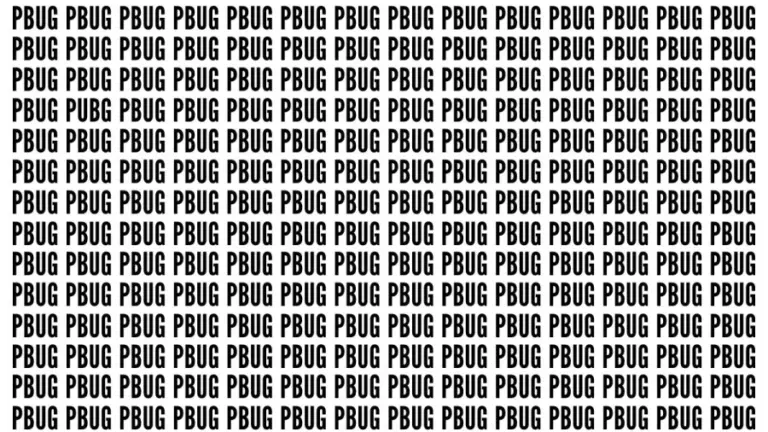 PBUG PBUG PBUG PBUG PBUG PBUG PBUG PBUG PBUG PBUG PBUG PBUG PBUG PBUG
PBUG PBUG PBUG PBUG PBUG PBUG PBUG PBUG PBUG PBUG PBUG PBUG PBUG PBUG
PBUG PBUG PBUG PBUG PBUG PBUG PBUG PBUG PBUG PBUG PBUG PBUG PBUG PBUG
PBUG PUBG PBUG PBUG PBUG PBUG PBUG PBUG PBUG PBUG PBUG PBUG PBUG PBUG
PBUG PBUG PBUG PBUG PBUG PBUG PBUG PBUG PBUG PBUG PBUG PBUG PBUG PBUG
PBUG PBUG PBUG PBUG PBUG PBUG PBUG PBUG PBUG PBUG PBUG PBUG PBUG PBUG
PBUG PBUG PBUG PBUG PBUG PBUG PBUG PBUG PBUG PBUG PBUG PBUG PBUG PBUG
PBUG PBUG PBUG PBUG PBUG PBUG PBUG PBUG PBUG PBUG PBUG PBUG PBUG PBUG
PBUG PBUG PBUG PBUG PBUG PBUG PBUG PBUG PBUG PBUG PBUG PBUG PBUG PBUG
PBUG PBUG PBUG PBUG PBUG PBUG PBUG PBUG PBUG PBUG PBUG PBUG PBUG PBUG
PBUG PBUG PBUG PBUG PBUG PBUG PBUG PBUG PBUG PBUG PBUG PBUG PBUG PBUG
PBUG PBUG PBUG PBUG PBUG PBUG PBUG PBUG PBUG PBUG PBUG PBUG PBUG PBUG
PBUG PBUG PBUG PBUG PBUG PBUG PBUG PBUG PBUG PBUG PBUG PBUG PBUG PBUG
PBUG PBUG PBUG PBUG PBUG PBUG PBUG PBUG PBUG PBUG PBUG PBUG PBUG PBUG